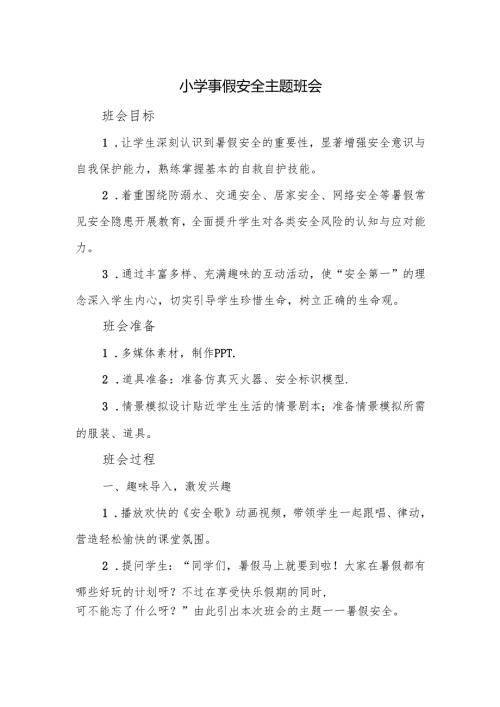 小学事假安全主题班会

班会目标

1．让学生深刻认识到暑假安全的重要性，显著增强安全意识与自我保护能力，熟练掌握基本的自救自护技能。

2．着重围绕防溺水、交通安全、居家安全、网络安全等暑假常见安全隐患开展教育，全面提升学生对各类安全风险的认知与应对能力。

3．通过丰富多样、充满趣味的互动活动，使“安全第一”的理念深入学生内心，切实引导学生珍惜生命，树立正确的生命观。

班会准备

1．多媒体素材，制作PPT.

2．道具准备：准备仿真灭火器、安全标识模型.

3．情景模拟设计贴近学生生活的情景剧本；准备情景模拟所需的服装、道具。

班会过程

一、趣味导入，激发兴趣

1．播放欢快的《安全歌》动画视频，带领学生一起跟唱、律动，营造轻松愉快的课堂氛围。

2．提问学生：“同学们，暑假马上就要到啦！大家在暑假都有哪些好玩的计划呀？不过在享受快乐假期的同时，可不能忘了什么呀？”由此引出本次班会的主题——暑假安全。